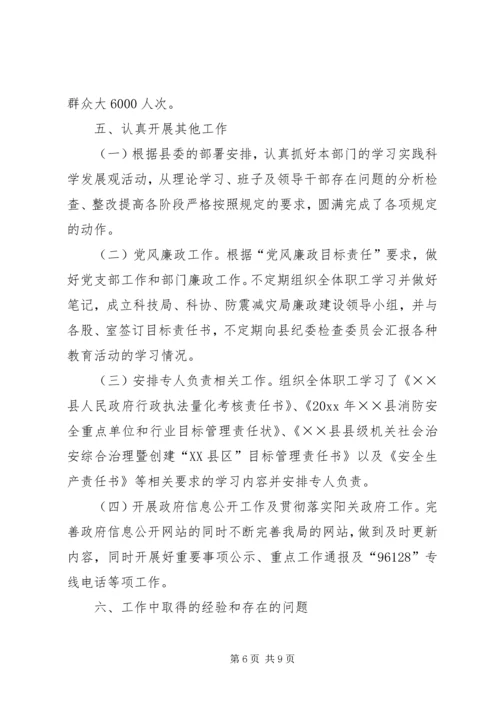 群众大 6000 人次。

五、认真开展其他工作

（一）根据县委的部署安排，认真抓好本部门的学习实践科学发展观活动，从理论学习、班子及领导干部存在问题的分析检查、整改提高各阶段严格按照规定的要求，圆满完成了各项规定的动作。

（二）党风廉政工作。根据“党风廉政目标责任”要求，做好党支部工作和部门廉政工作。不定期组织全体职工学习并做好笔记，成立科技局、科协、防震减灾局廉政建设领导小组，并与各股、室签订目标责任书，不定期向县纪委检查委员会汇报各种教育活动的学习情况。

（三）安排专人负责相关工作。组织全体职工学习了《××县人民政府行政执法量化考核责任书》、《20xx 年××县消防安全重点单位和行业目标管理责任状》、《××县县级机关社会治安综合治理暨创建“XX 县区”目标管理责任书》以及《安全生产责任书》等相关要求的学习内容并安排专人负责。

（四）开展政府信息公开工作及贯彻落实阳关政府工作。完善政府信息公开网站的同时不断完善我局的网站，做到及时更新内容，同时开展好重要事项公示、重点工作通报及“96128”专线电话等项工作。

六、工作中取得的经验和存在的问题

第 6 页 共 9 页